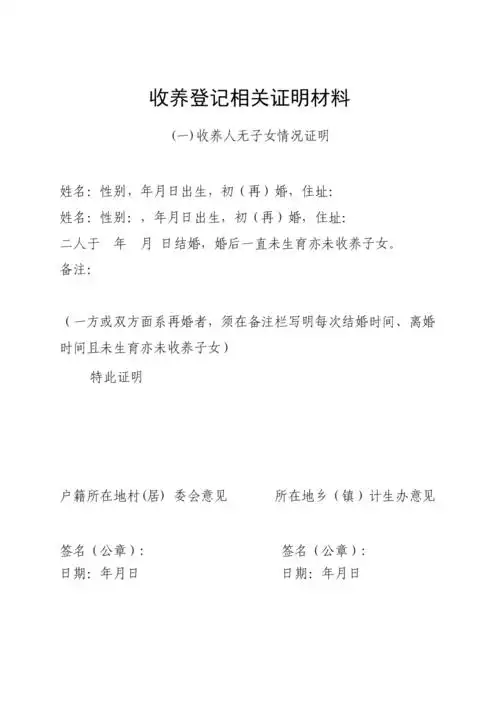 收养登记相关证明材料

(一)收养人无子女情况证明

姓名：性别，年月日出生，初（再）婚，住址：

姓名：性别：，年月日出生，初（再）婚，住址：

二人于 年 月 日结婚，婚后一直未生育亦未收养子女。

备注：

（一方或双方面系再婚者，须在备注栏写明每次结婚时间、离婚时间且未生育亦未收养子女）

特此证明

户籍所在地村(居) 委会意见

签名（公章）：

日期：年月日

所在地乡（镇）计生办意见

签名（公章）：

日期：年月日